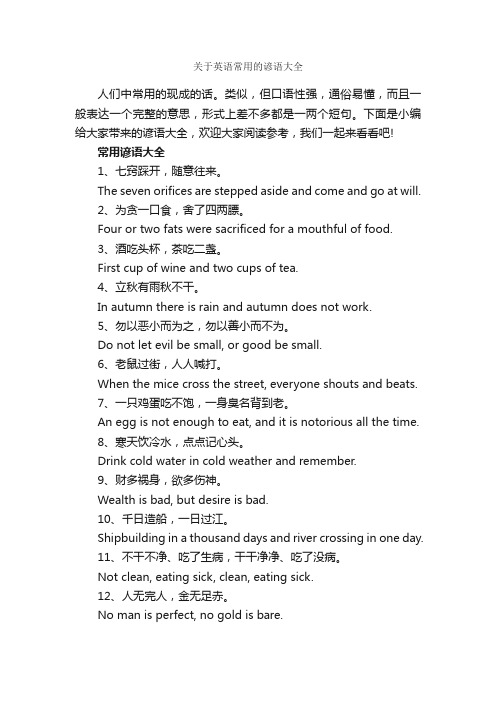 关于英语常用的谚语大全

人们中常用的现成的话。类似，但口语性强，通俗易懂，而且一般表达一个完整的意思，形式上差不多都是一两个短句。下面是小编给大家带来的谚语大全，欢迎大家阅读参考，我们一起来看看吧!

常用谚语大全

1、七窍踩开，随意往来。

The seven orifices are stepped aside and come and go at will.

2、为贪一口食，舍了四两膘。

Four or two fats were sacrificed for a mouthful of food.

3、酒吃头杯，茶吃二盏。

First cup of wine and two cups of tea.

4、立秋有雨秋不干。

In autumn there is rain and autumn does not work.

5、勿以恶小而为之，勿以善小而不为。

Do not let evil be small, or good be small.

6、老鼠过街，人人喊打。

When the mice cross the street, everyone shouts and beats.

7、一只鸡蛋吃不饱，一身臭名背到老。

An egg is not enough to eat, and it is notorious all the time.

8、寒天饮冷水，点点记心头。

Drink cold water in cold weather and remember.

9、财多祸身，欲多伤神。

Wealth is bad, but desire is bad.

10、千日造船，一日过江。

Shipbuilding in a thousand days and river crossing in one day.

11、不干不净、吃了生病，干干净净、吃了没病。

Not clean, eating sick, clean, eating sick.

12、人无完人，金无足赤。

No man is perfect, no gold is bare.